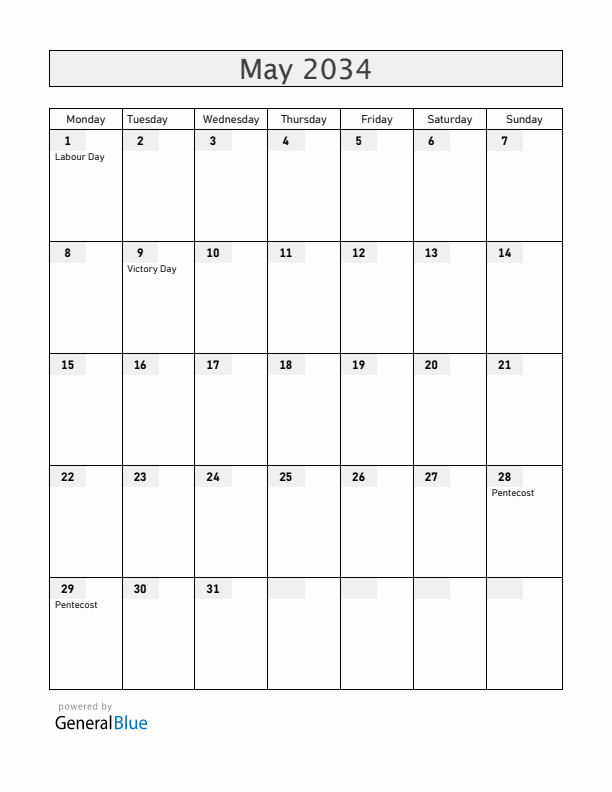 May 2034

| Monday | Tuesday | Wednesday | Thursday | Friday | Saturday | Sunday |
|---|---|---|---|---|---|---|
| 1 Labour Day | 2 | 3 | 4 | 5 | 6 | 7 |
| 8 | 9 Victory Day | 10 | 11 | 12 | 13 | 14 |
| 15 | 16 | 17 | 18 | 19 | 20 | 21 |
| 22 | 23 | 24 | 25 | 26 | 27 | 28 Pentecost |
| 29 Pentecost | 30 | 31 | | | | |

powered by
GeneralBlue